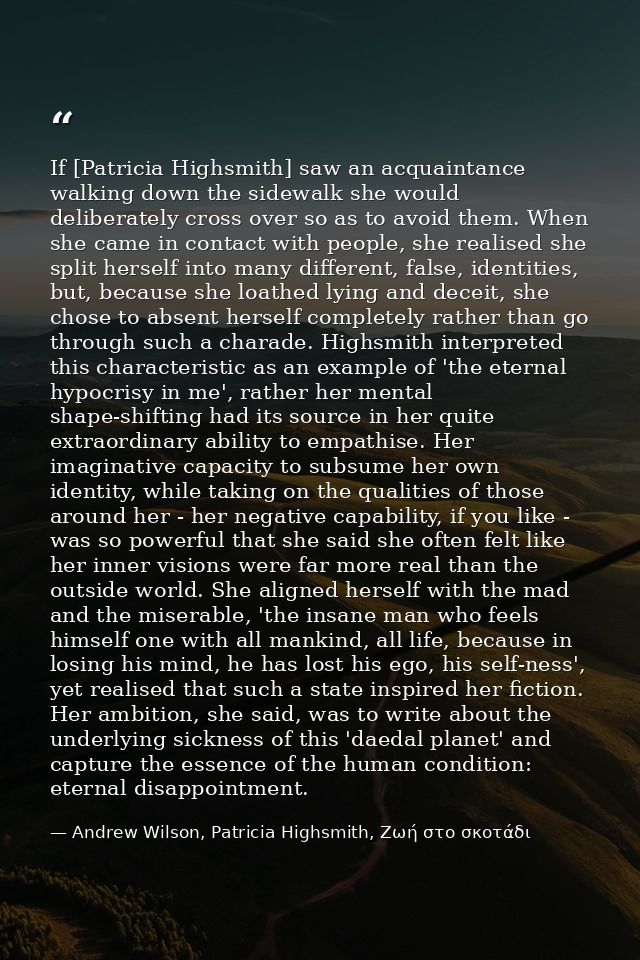 "

If [Patricia Highsmith] saw an acquaintance walking down the sidewalk she would deliberately cross over so as to avoid them. When she came in contact with people, she realised she split herself into many different, false, identities, but, because she loathed lying and deceit, she chose to absent herself completely rather than go through such a charade. Highsmith interpreted this characteristic as an example of 'the eternal hypocrisy in me', rather her mental shape-shifting had its source in her quite extraordinary ability to empathise. Her imaginative capacity to subsume her own identity, while taking on the qualities of those around her - her negative capability, if you like - was so powerful that she said she often felt like her inner visions were far more real than the outside world. She aligned herself with the mad and the miserable, 'the insane man who feels himself one with all mankind, all life, because in losing his mind, he has lost his ego, his self-ness', yet realised that such a state inspired her fiction. Her ambition, she said, was to write about the underlying sickness of this 'daedal planet' and capture the essence of the human condition: eternal disappointment.

— Andrew Wilson, Patricia Highsmith, Ζωή στο σκοτάδι